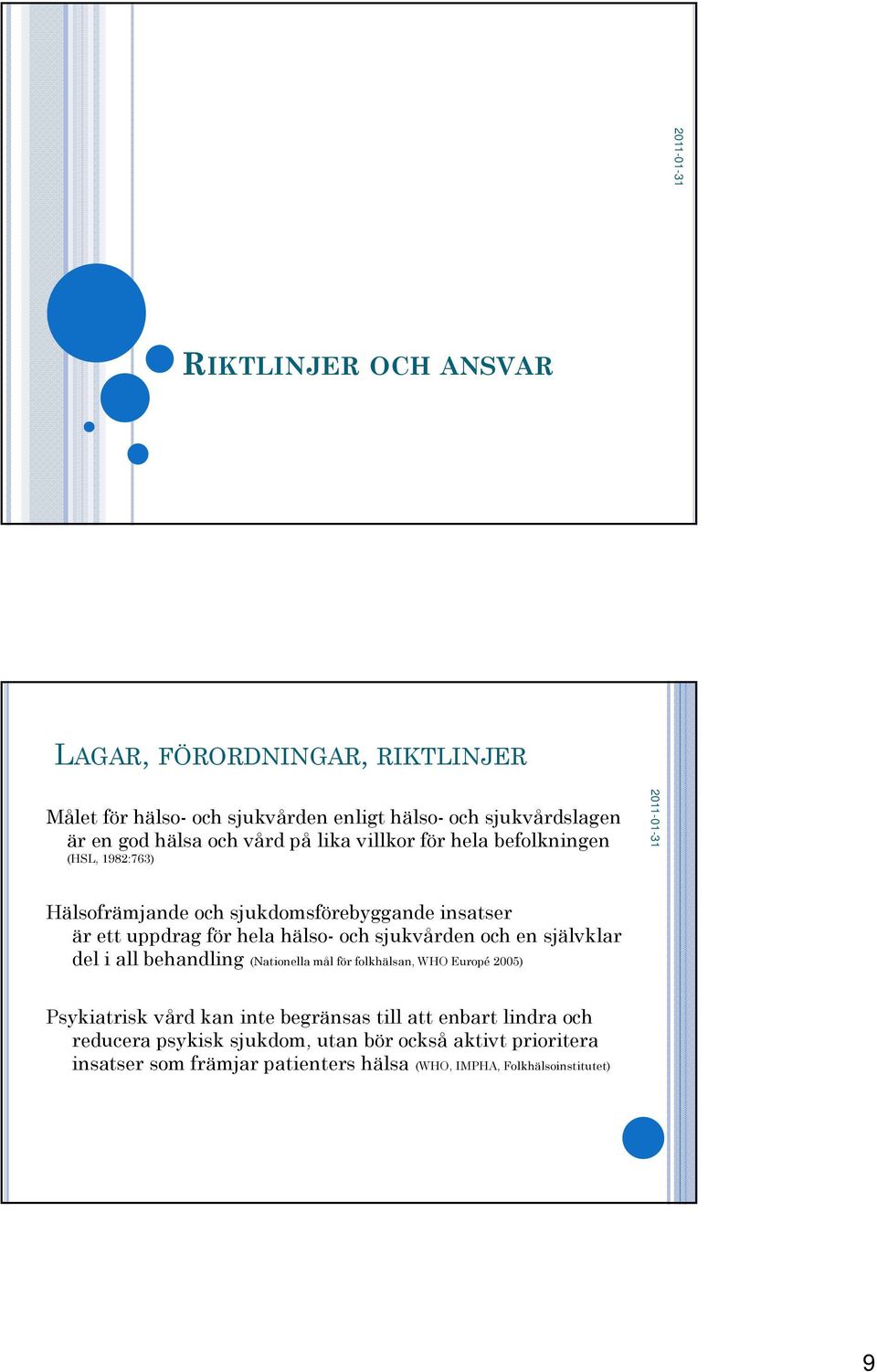 2011-01-31

RIKTLINJER OCH ANSVAR

LAGAR, FÖRORDNINGAR, RIKTLINJER

2011-01-31

Målet för hälso- och sjukvården enligt hälso- och sjukvårdslagen är en god hälsa och vård på lika villkor för hela befolkningen (HSL, 1982:763)

Hälsofrämjande och sjukdomsförebyggande insatser är ett uppdrag för hela hälso- och sjukvården och en självklar del i all behandling (Nationella mål för folkhälsan, WHO Europé 2005)

Psykiatrisk vård kan inte begränsas till att enbart lindra och reducera psykisk sjukdom, utan bör också aktivt prioritera insatser som främjar patienters hälsa (WHO, IMPHA, Folkhälsoinstitutet)

9